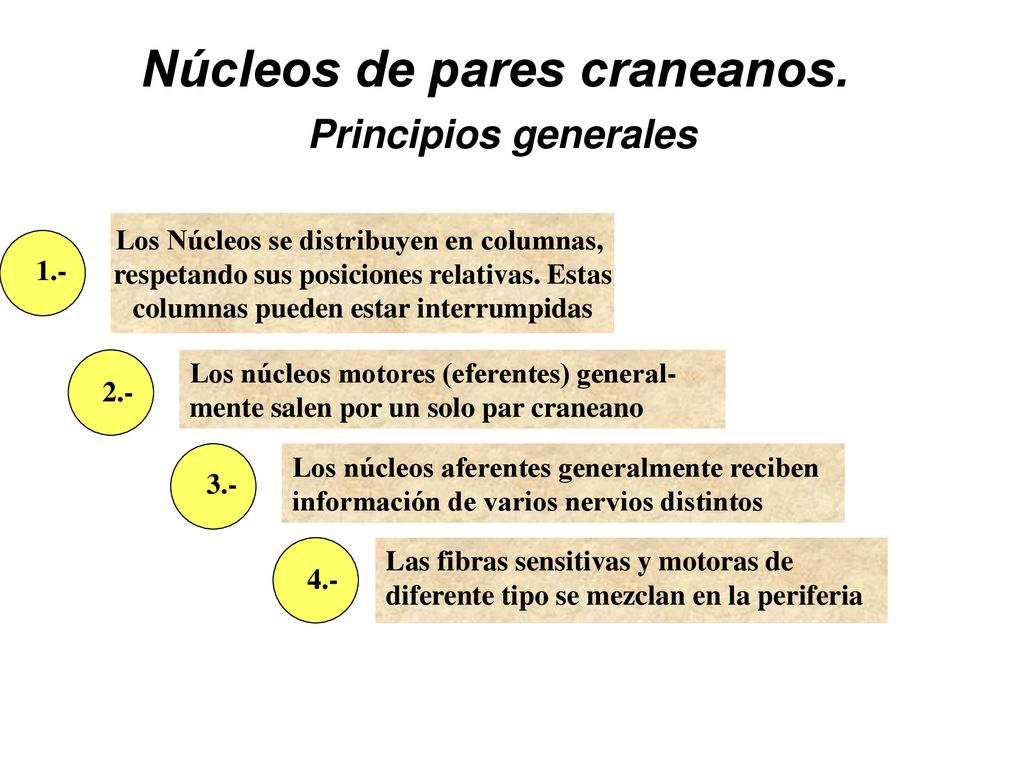 Núcleos de pares craneanos.

Principios generales

1.-

Los Núcleos se distribuyen en columnas, respetando sus posiciones relativas. Estas columnas pueden estar interrumpidas

2.-

Los núcleos motores (eferentes) generalmente salen por un solo par craneano

3.-

Los núcleos aferentes generalmente reciben información de varios nervios distintos

4.-

Las fibras sensitivas y motoras de diferente tipo se mezclan en la periferia